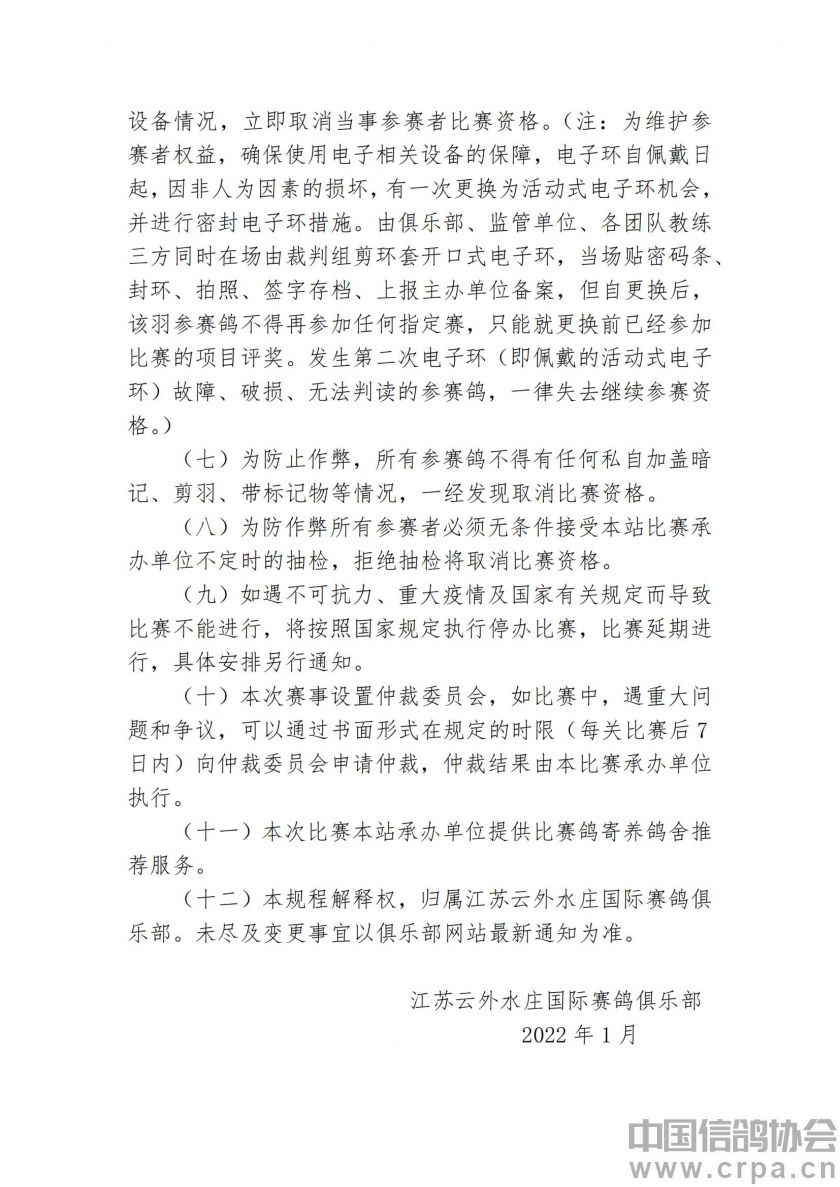 设备情况，立即取消当事参赛者比赛资格。（注：为维护参赛者权益，确保使用电子相关设备的保障，电子环自佩戴日起，因非人为因素的损坏，有一次更换为活动式电子环机会，并进行密封电子环措施。由俱乐部、监管单位、各团队教练三方同时在场由裁判组剪环套开口式电子环，当场贴密码条、封环、拍照、签字存档、上报主办单位备案，但自更换后，该羽参赛鸽不得再参加任何指定赛，只能就更换前已经参加比赛的项目评奖。发生第二次电子环（即佩戴的活动式电子环）故障、破损、无法判读的参赛鸽，一律失去继续参赛资格。）

（七）为防止作弊，所有参赛鸽不得有任何私自加盖暗记、剪羽、带标记物等情况，一经发现取消比赛资格。

（八）为防作弊所有参赛者必须无条件接受本站比赛承办单位不定时的抽检，拒绝抽检将取消比赛资格。

（九）如遇不可抗力、重大疫情及国家有关规定而导致比赛不能进行，将按照国家规定执行停办比赛，比赛延期进行，具体安排另行通知。

（十）本次赛事设置仲裁委员会，如比赛中，遇重大问题和争议，可以通过书面形式在规定的时限（每关比赛后7日内）向仲裁委员会申请仲裁，仲裁结果由本比赛承办单位执行。

（十一）本次比赛本站承办单位提供比赛鸽寄养鸽舍推荐服务。

（十二）本规程解释权，归属江苏云外水庄国际赛鸽俱乐部。未尽及变更事宜以俱乐部网站最新通知为准。

江苏云外水庄国际赛鸽俱乐部
2022年1月

中国信鸽协会
www.crpa.cn